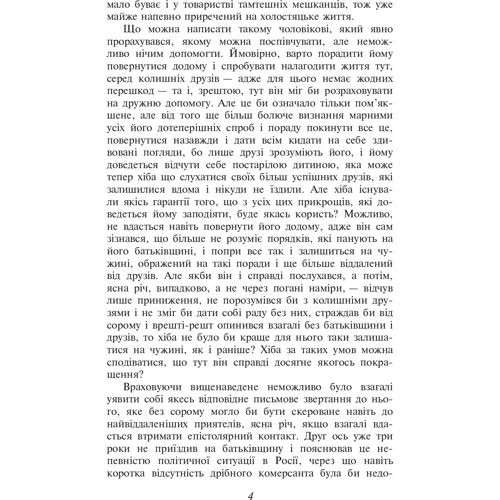 мало буває і у товаристві тамтешніх мешканців, тож уже майже напевно приречений на холостяцьке життя.

Що можна написати такому чоловікові, який явно прорахувався, якому можна поспівчувати, але неможливо нічим допомогти. Ймовірно, варто порадити йому повернутися додому і спробувати налагодити життя тут, серед колишніх друзів — адже для цього немає жодних перешкод — та і, зрештою, тут він міг би розраховувати на дружню допомогу. Але це би означало тільки пом'якшене, але від того ще більш болюче визнання марними усіх його дотеперішніх спроб і пораду покинути все це, повернутися назавжди і дати всім кидати на себе здивовані погляди, бо лише друзі зрозуміють його, і йому доведеться відчути себе постарілою дитиною, яка може тепер хіба що слухатися своїх більш успішних друзів, які залишилися вдома і нікуди не їздили. Але хіба існували якісь гарантії того, що з усіх цих прикрощів, які доведеться йому заподіяти, буде якась користь? Можливо, не вдасться навіть повернути його додому, адже він сам зізнався, що більше не розуміє порядків, які панують на його батьківщині, і попри все так і залишиться на чужині, ображений на такі поради і ще більше віддалений від друзів. Але якби він і справді послухався, а потім, ясна річ, випадково, а не через погані наміри, — відчув лише приниження, не порозумівся би з колишніми друзями і не зміг би дати собі раду без них, страждав би від сорому і врешті-решт опинився взагалі без батьківщини і друзів, то хіба не було би краще для нього таки залишатися на чужині, як і раніше? Хіба за таких умов можна сподіватися, що тут він справді досягне якогось покращення?

Враховуючи вищенаведене неможливо було взагалі уявити собі якесь відповідне письмове звертання до нього, яке без сорому могло би бути скероване навіть до найвіддаленіших приятелів, ясна річ, якщо взагалі вдасться втримати епістолярний контакт. Друг ось уже три роки не приїздив на батьківщину і пояснював це непевністю політичної ситуації в Росії, через що навіть коротка відсутність дрібного комерсанта була би недо-

4